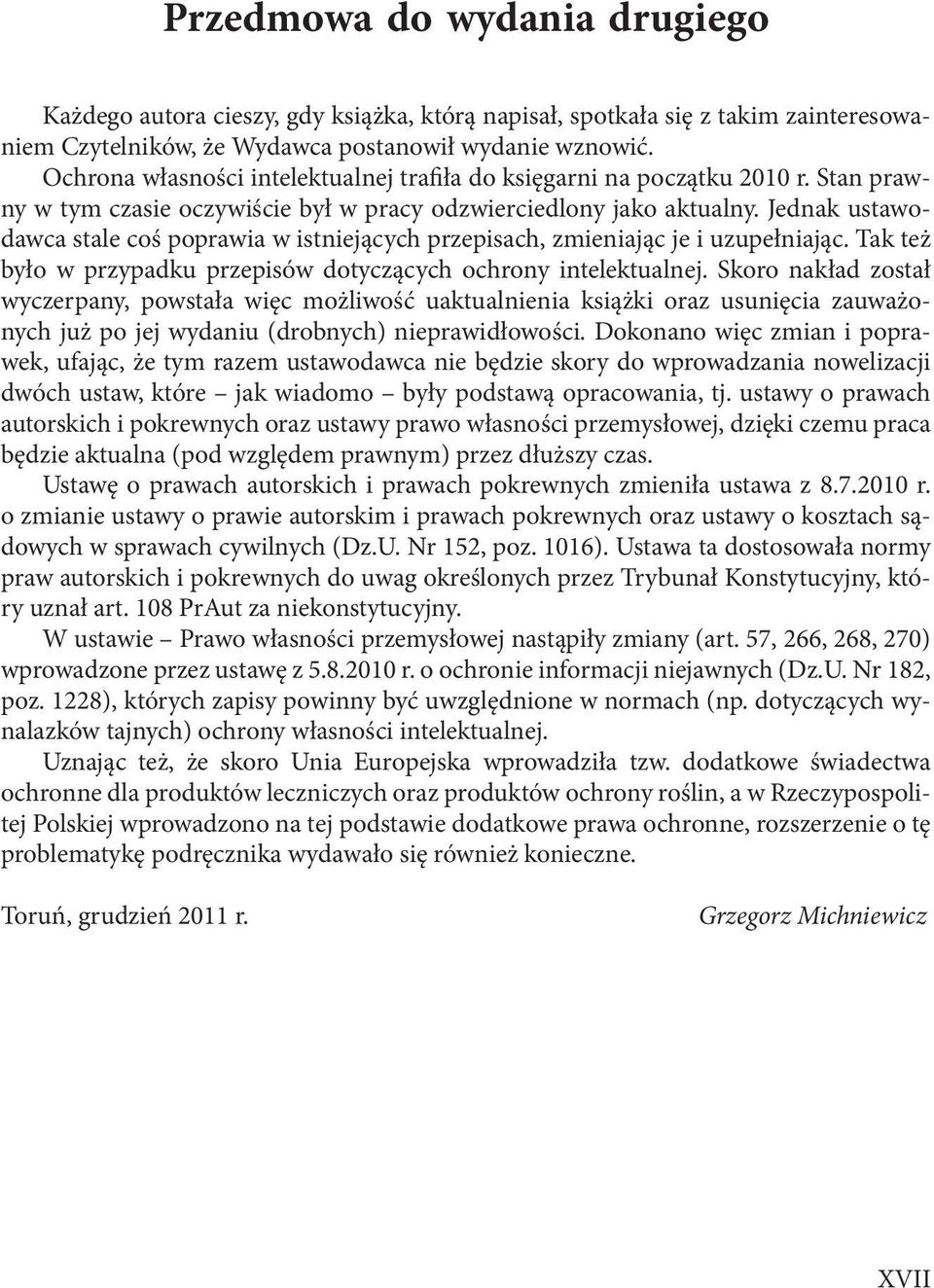 Przedmowa do wydania drugiego

Każdego autora cieszy, gdy książka, którą napisał, spotkała się z takim zainteresowaniem Czytelników, że Wydawca postanowił wydanie wznowić.

Ochrona własności intelektualnej trafiła do księgarni na początku 2010 r. Stan prawny w tym czasie oczywiście był w pracy odzwierciedlony jako aktualny. Jednak ustawodawca stale coś poprawia w istniejących przepisach, zmieniając je i uzupełniając. Tak też było w przypadku przepisów dotyczących ochrony intelektualnej. Skoro nakład został wyczerpany, powstała więc możliwość uaktualnienia książki oraz usunięcia zauważonych już po jej wydaniu (drobnych) nieprawidłowości. Dokonano więc zmian i poprawek, ufając, że tym razem ustawodawca nie będzie skory do wprowadzania nowelizacji dwóch ustaw, które – jak wiadomo – były podstawą opracowania, tj. ustawy o prawach autorskich i pokrewnych oraz ustawy prawo własności przemysłowej, dzięki czemu praca będzie aktualna (pod względem prawnym) przez dłuższy czas.

Ustawę o prawach autorskich i prawach pokrewnych zmieniła ustawa z 8.7.2010 r. o zmianie ustawy o prawie autorskim i prawach pokrewnych oraz ustawy o kosztach sądowych w sprawach cywilnych (Dz.U. Nr 152, poz. 1016). Ustawa ta dostosowała normy praw autorskich i pokrewnych do uwag określonych przez Trybunał Konstytucyjny, który uznał art. 108 PrAut za niekonstytucyjny.

W ustawie – Prawo własności przemysłowej nastąpiły zmiany (art. 57, 266, 268, 270) wprowadzone przez ustawę z 5.8.2010 r. o ochronie informacji niejawnych (Dz.U. Nr 182, poz. 1228), których zapisy powinny być uwzględnione w normach (np. dotyczących wynalazków tajnych) ochrony własności intelektualnej.

Uznając też, że skoro Unia Europejska wprowadziła tzw. dodatkowe świadectwa ochronne dla produktów leczniczych oraz produktów ochrony roślin, a w Rzeczypospolitej Polskiej wprowadzono na tej podstawie dodatkowe prawa ochronne, rozszerzenie o tę problematykę podręcznika wydawało się również konieczne.

Toruń, grudzień 2011 r.

Grzegorz Michniewicz

XVII